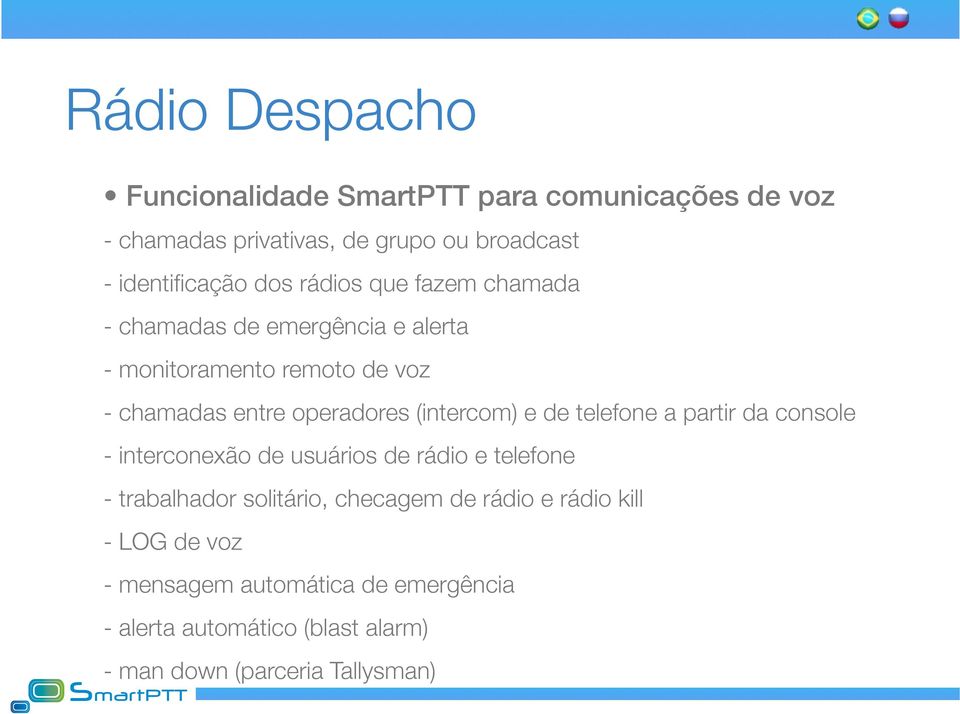 Rádio Despacho

• Funcionalidade SmartPTT para comunicações de voz

- chamadas privativas, de grupo ou broadcast

- identificação dos rádios que fazem chamada

- chamadas de emergência e alerta

- monitoramento remoto de voz

- chamadas entre operadores (intercom) e de telefone a partir da console

- interconexão de usuários de rádio e telefone

- trabalhador solitário, checagem de rádio e rádio kill

- LOG de voz

- mensagem automática de emergência

- alerta automático (blast alarm)

- man down (parceria Tallysman)

SmartPTT